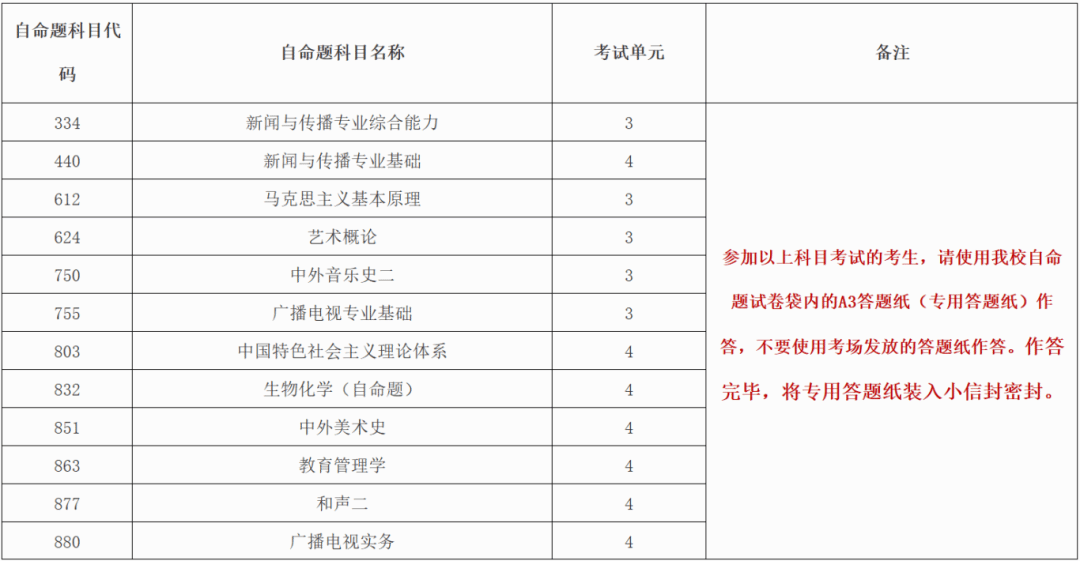 | 自命题科目代码 | 自命题科目名称 | 考试单元 | 备注 |
|---|---|---|---|
| 334 | 新闻与传播专业综合能力 | 3 | 参加以上科目考试的考生，请使用我校自命题试卷袋内的A3答题纸（专用答题纸）作答，不要使用考场发放的答题纸作答。作答完毕，将专用答题纸装入小信封密封。 |
| 440 | 新闻与传播专业基础 | 4 | |
| 612 | 马克思主义基本原理 | 3 | |
| 624 | 艺术概论 | 3 | |
| 750 | 中外音乐史二 | 3 | |
| 755 | 广播电视专业基础 | 3 | |
| 803 | 中国特色社会主义理论体系 | 4 | |
| 832 | 生物化学（自命题） | 4 | |
| 851 | 中外美术史 | 4 | |
| 863 | 教育管理学 | 4 | |
| 877 | 和声二 | 4 | |
| 880 | 广播电视实务 | 4 | |